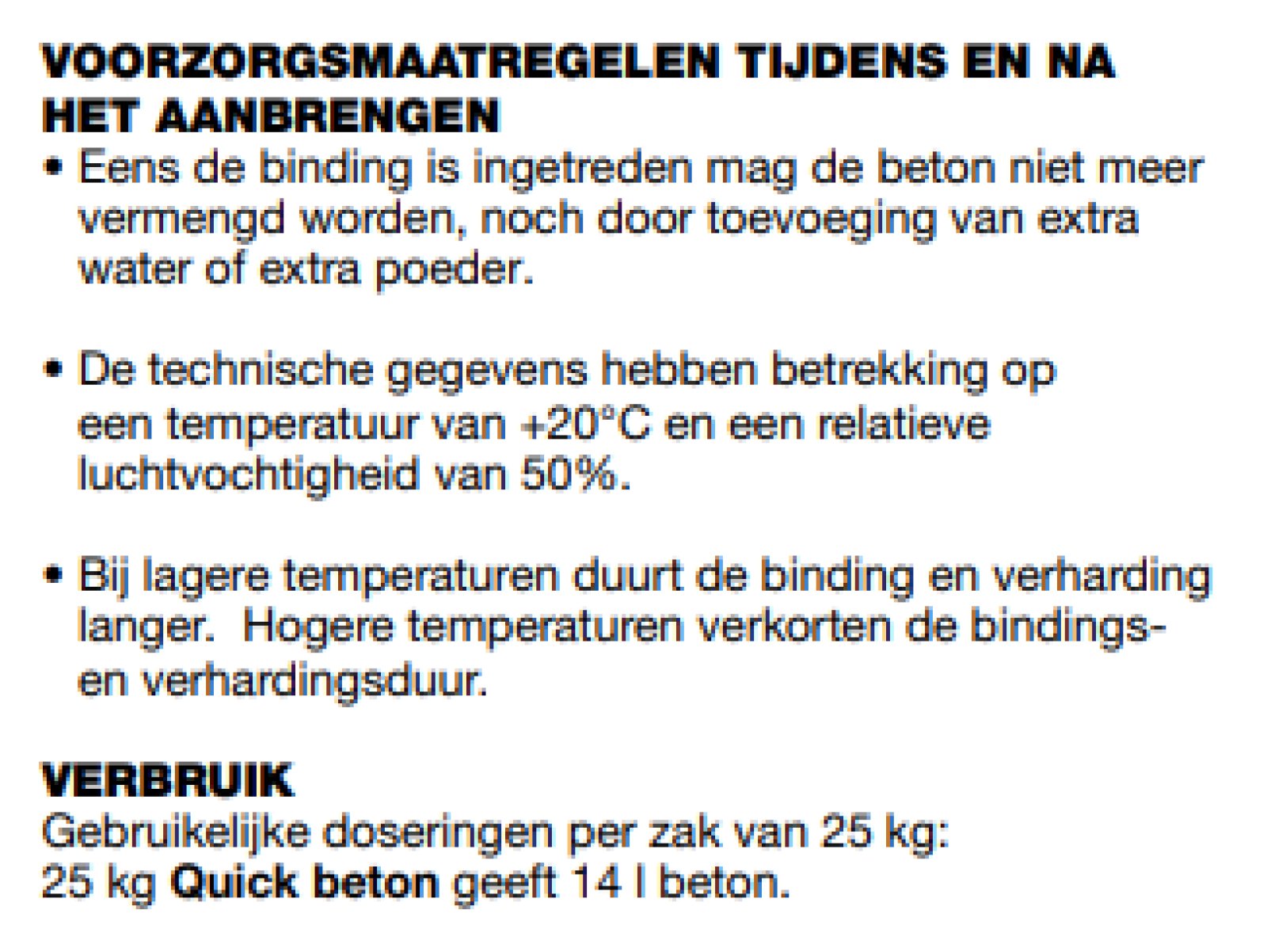 VOORZORGSMAATREGELEN TIJDENS EN NA HET AANBRENGEN

• Eens de binding is ingetreden mag de beton niet meer vermengd worden, noch door toevoeging van extra water of extra poeder.

• De technische gegevens hebben betrekking op een temperatuur van +20°C en een relatieve luchtvochtigheid van 50%.

• Bij lagere temperaturen duurt de binding en verharding langer. Hogere temperaturen verkorten de bindings- en verhardingsduur.

VERBRUIK
Gebruikelijke doseringen per zak van 25 kg:
25 kg Quick beton geeft 14 l beton.